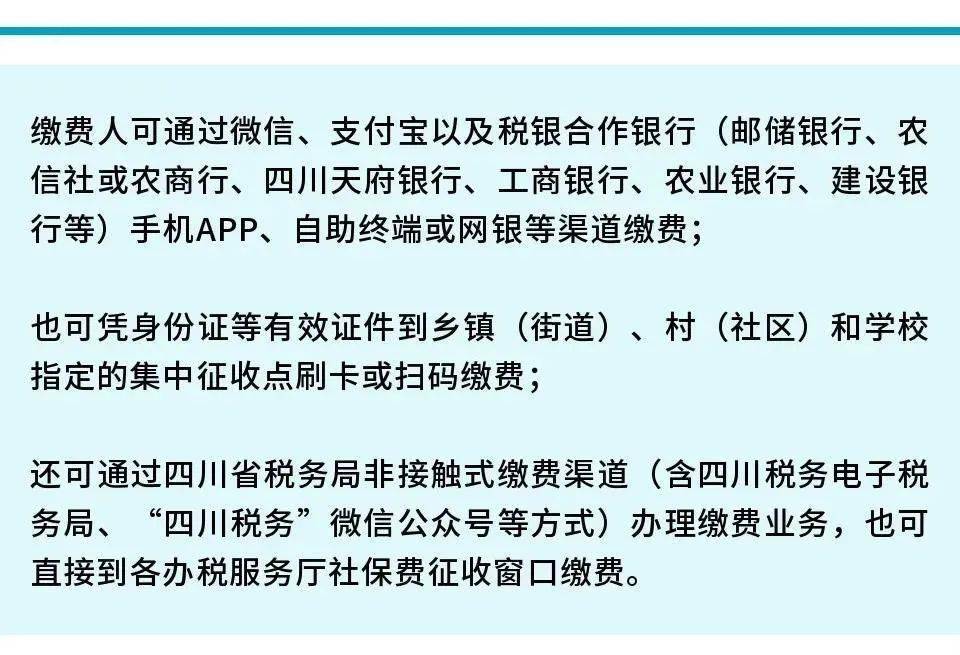 缴费人可通过微信、支付宝以及税银合作银行（邮储银行、农信社或农商行、四川天府银行、工商银行、农业银行、建设银行等）手机APP、自助终端或网银等渠道缴费；

也可凭身份证等有效证件到乡镇（街道）、村（社区）和学校指定的集中征收点刷卡或扫码缴费；

还可通过四川省税务局非接触式缴费渠道（含四川税务电子税务局、“四川税务”微信公众号等方式）办理缴费业务，也可直接到各办税服务厅社保费征收窗口缴费。